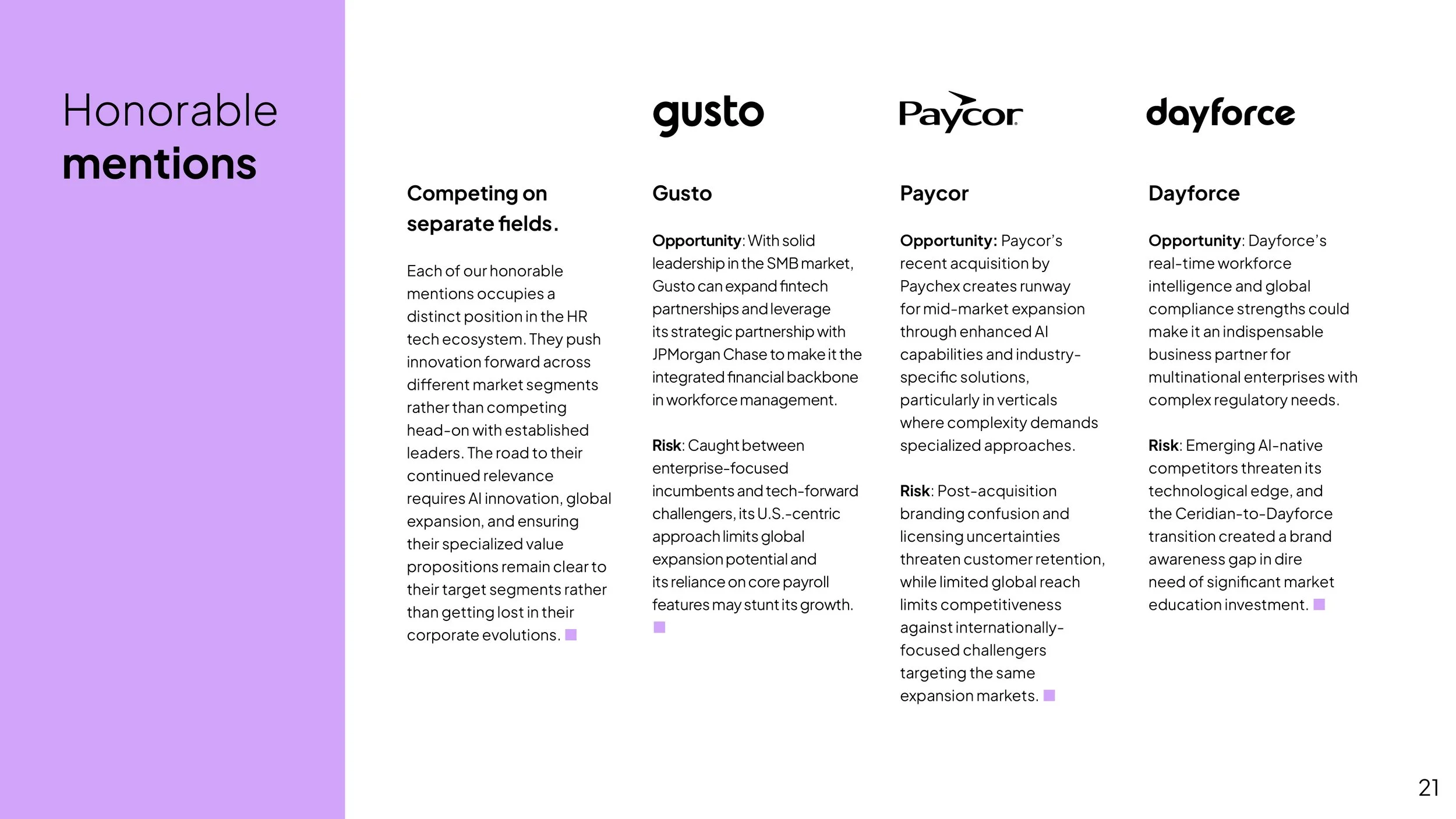 Honorable
mentions

Competing on separate fields.

Each of our honorable mentions occupies a distinct position in the HR tech ecosystem. They push innovation forward across different market segments rather than competing head-on with established leaders. The road to their continued relevance requires AI innovation, global expansion, and ensuring their specialized value propositions remain clear to their target segments rather than getting lost in their corporate evolutions.

gusto

Gusto

Opportunity: With solid leadership in the SMB market, Gusto can expand fintech partnerships and leverage its strategic partnership with JPMorgan Chase to make it the integrated financial backbone in workforce management.

Risk: Caught between enterprise-focused incumbents and tech-forward challengers, its U.S.-centric approach limits global expansion potential and its reliance on core payroll features may stunt its growth.

Paycor

Paycor

Opportunity: Paycor's recent acquisition by Paychex creates runway for mid-market expansion through enhanced AI capabilities and industry-specific solutions, particularly in verticals where complexity demands specialized approaches.

Risk: Post-acquisition branding confusion and licensing uncertainties threaten customer retention, while limited global reach limits competitiveness against internationally-focused challengers targeting the same expansion markets.

dayforce

Dayforce

Opportunity: Dayforce's real-time workforce intelligence and global compliance strengths could make it an indispensable business partner for multinational enterprises with complex regulatory needs.

Risk: Emerging AI-native competitors threaten its technological edge, and the Ceridian-to-Dayforce transition created a brand awareness gap in dire need of significant market education investment.

21